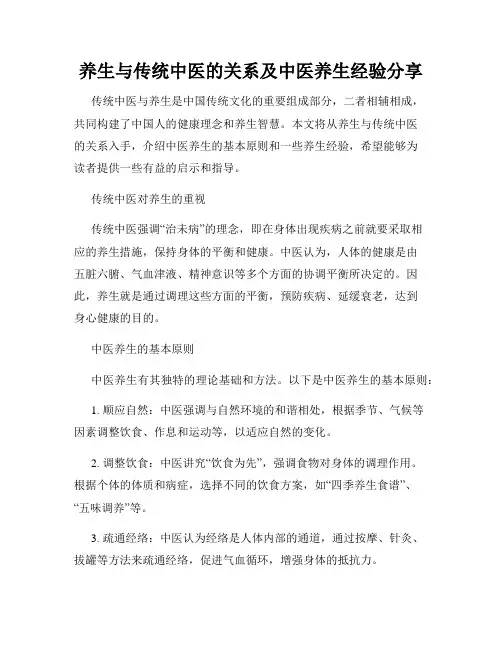 养生与传统中医的关系及中医养生经验分享

传统中医与养生是中国传统文化的重要组成部分，二者相辅相成，共同构建了中国人的健康理念和养生智慧。本文将从养生与传统中医的关系入手，介绍中医养生的基本原则和一些养生经验，希望能够为读者提供一些有益的启示和指导。

传统中医对养生的重视

传统中医强调“治未病”的理念，即在身体出现疾病之前就要采取相应的养生措施，保持身体的平衡和健康。中医认为，人体的健康是由五脏六腑、气血津液、精神意识等多个方面的协调平衡所决定的。因此，养生就是通过调理这些方面的平衡，预防疾病、延缓衰老，达到身心健康的目的。

中医养生的基本原则

中医养生有其独特的理论基础和方法。以下是中医养生的基本原则：

1. 顺应自然：中医强调与自然环境的和谐相处，根据季节、气候等因素调整饮食、作息和运动等，以适应自然的变化。

2. 调整饮食：中医讲究“饮食为先”，强调食物对身体的调理作用。根据个体的体质和病症，选择不同的饮食方案，如“四季养生食谱”、“五味调养”等。

3. 疏通经络：中医认为经络是人体内部的通道，通过按摩、针灸、拔罐等方法来疏通经络，促进气血循环，增强身体的抵抗力。